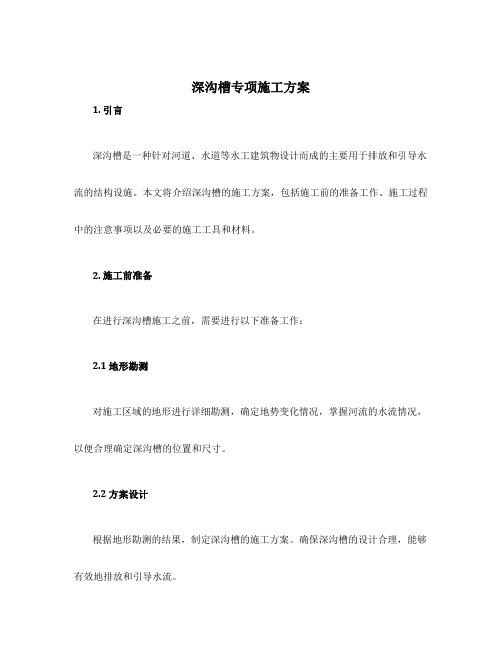 深沟槽专项施工方案

1. 引言

深沟槽是一种针对河道、水道等水工建筑物设计而成的主要用于排放和引导水流的结构设施。本文将介绍深沟槽的施工方案，包括施工前的准备工作、施工过程中的注意事项以及必要的施工工具和材料。

2. 施工前准备

在进行深沟槽施工之前，需要进行以下准备工作：

2.1 地形勘测

对施工区域的地形进行详细勘测，确定地势变化情况，掌握河流的水流情况，以便合理确定深沟槽的位置和尺寸。

2.2 方案设计

根据地形勘测的结果，制定深沟槽的施工方案。确保深沟槽的设计合理，能够有效地排放和引导水流。